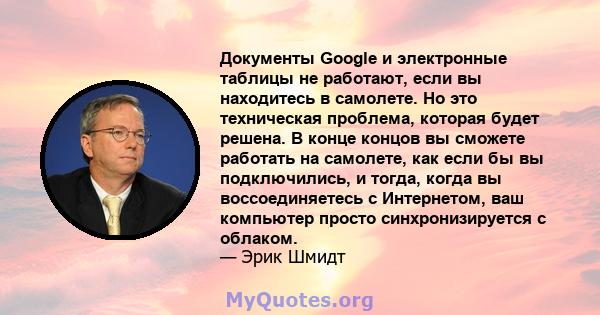 Документы Google и электронные таблицы не работают, если вы находитесь в самолете. Но это техническая проблема, которая будет решена. В конце концов вы сможете работать на самолете, как если бы вы подключились, и тогда, когда вы воссоединяетесь с Интернетом, ваш компьютер просто синхронизируется с облаком.
— Эрик Шмидт

MyQuotes.org